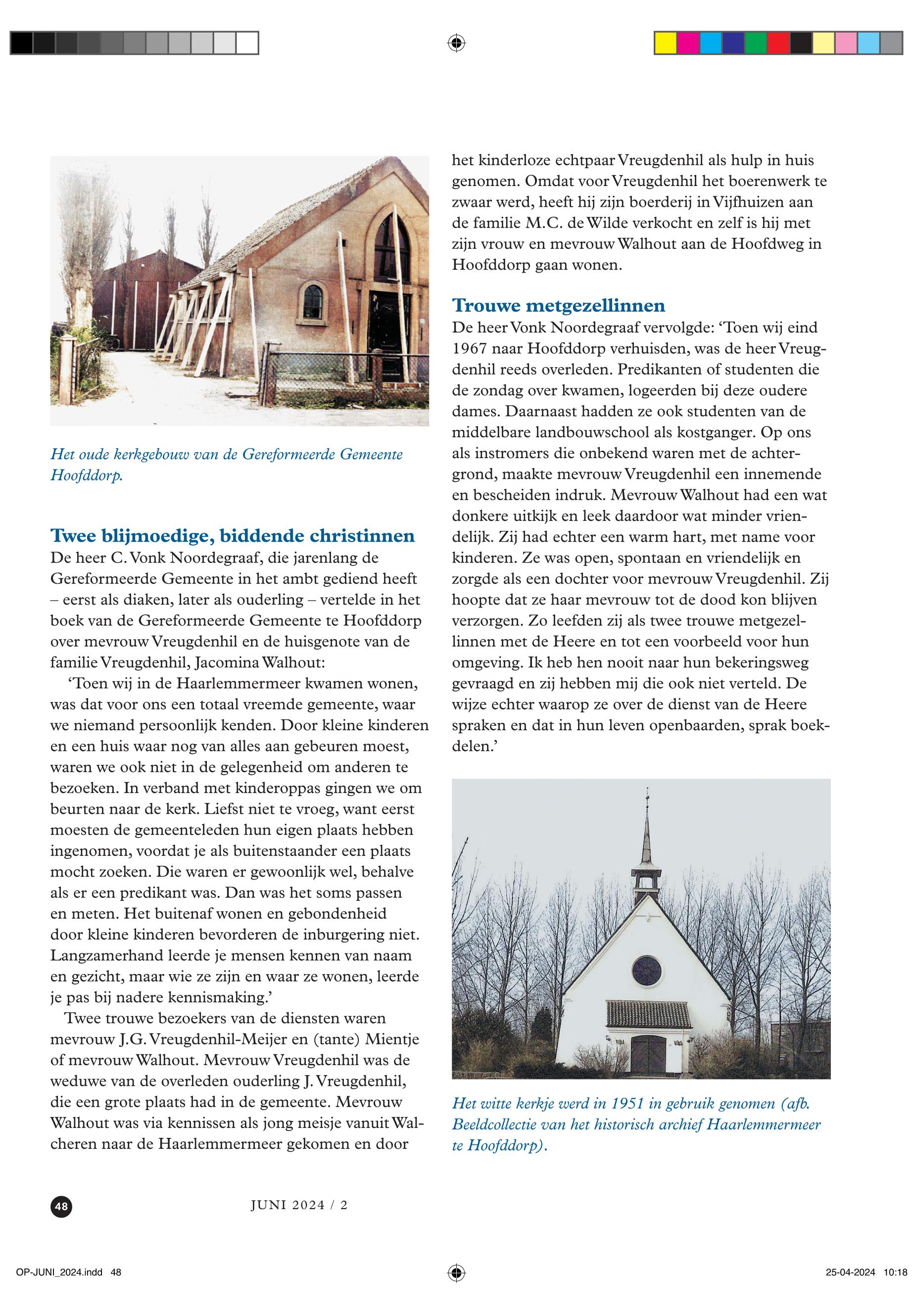 Het oude kerkgebouw van de Gereformeerde Gemeente Hoofddorp.

Twee blijmoedige, biddende christinnen
De heer C. Vonk Noordegraaf, die jarenlang de Gereformeerde Gemeente in het ambt gediend heeft – eerst als diaken, later als ouderling – vertelde in het boek van de Gereformeerde Gemeente te Hoofddorp over mevrouw Vreugdenhil en de huisgenote van de familie Vreugdenhil, Jacomina Walhout:

‘Toen wij in de Haarlemmermeer kwamen wonen, was dat voor ons een totaal vreemde gemeente, waar we niemand persoonlijk kenden. Door kleine kinderen en een huis waar nog van alles aan gebeuren moest, waren we ook niet in de gelegenheid om anderen te bezoeken. In verband met kinderoppas gingen we om beurten naar de kerk. Liefst niet te vroeg, want eerst moesten de gemeenteleden hun eigen plaats hebben ingenomen, voordat je als buitenstaander een plaats mocht zoeken. Die waren er gewoonlijk wel, behalve als er een predikant was. Dan was het soms passen en meten. Het buitenaf wonen en gebondenheid door kleine kinderen bevorderen de inburgering niet. Langzamerhand leerde je mensen kennen van naam en gezicht, maar wie ze zijn en waar ze wonen, leerde je pas bij nadere kennismaking.’

Twee trouwe bezoekers van de diensten waren mevrouw J.G. Vreugdenhil-Meijer en (tante) Mientje of mevrouw Walhout. Mevrouw Vreugdenhil was de weduwe van de overleden ouderling J. Vreugdenhil, die een grote plaats had in de gemeente. Mevrouw Walhout was via kennissen als jong meisje vanuit Walcheren naar de Haarlemmermeer gekomen en door het kinderloze echtpaar Vreugdenhil als hulp in huis genomen. Omdat voor Vreugdenhil het boerenwerk te zwaar werd, heeft hij zijn boerderij in Vijfhuizen aan de familie M.C. de Wilde verkocht en zelf is hij met zijn vrouw en mevrouw Walhout aan de Hoofdweg in Hoofddorp gaan wonen.

Trouwe metgezellinnen
De heer Vonk Noordegraaf vervolgde: ‘Toen wij eind 1967 naar Hoofddorp verhuisden, was de heer Vreugdenhil reeds overleden. Predikanten of studenten die de zondag over kwamen, logeerden bij deze oudere dames. Daarnaast hadden ze ook studenten van de middelbare landbouwschool als kostganger. Op ons als instromers die onbekend waren met de achtergrond, maakte mevrouw Vreugdenhil een innemende en bescheiden indruk. Mevrouw Walhout had een wat donkere uitkijk en leek daardoor wat minder vriendelijk. Zij had echter een warm hart, met name voor kinderen. Ze was open, spontaan en vriendelijk en zorgde als een dochter voor mevrouw Vreugdenhil. Zij hoopte dat ze haar mevrouw tot de dood kon blijven verzorgen. Zo leefden zij als twee trouwe metgezellinnen met de Heere en tot een voorbeeld voor hun omgeving. Ik heb hen nooit naar hun bekeringsweg gevraagd en zij hebben mij die ook niet verteld. De wijze echter waarop ze over de dienst van de Heere spraken en dat in hun leven openbaarden, sprak boekdelen.’

Het witte kerkje werd in 1951 in gebruik genomen (afb. Beeldcollectie van het historisch archief Haarlemmermeer te Hoofddorp).

48

JUNI 2024 / 2

OP-JUNI_2024.indd 48

25-04-2024 10:18